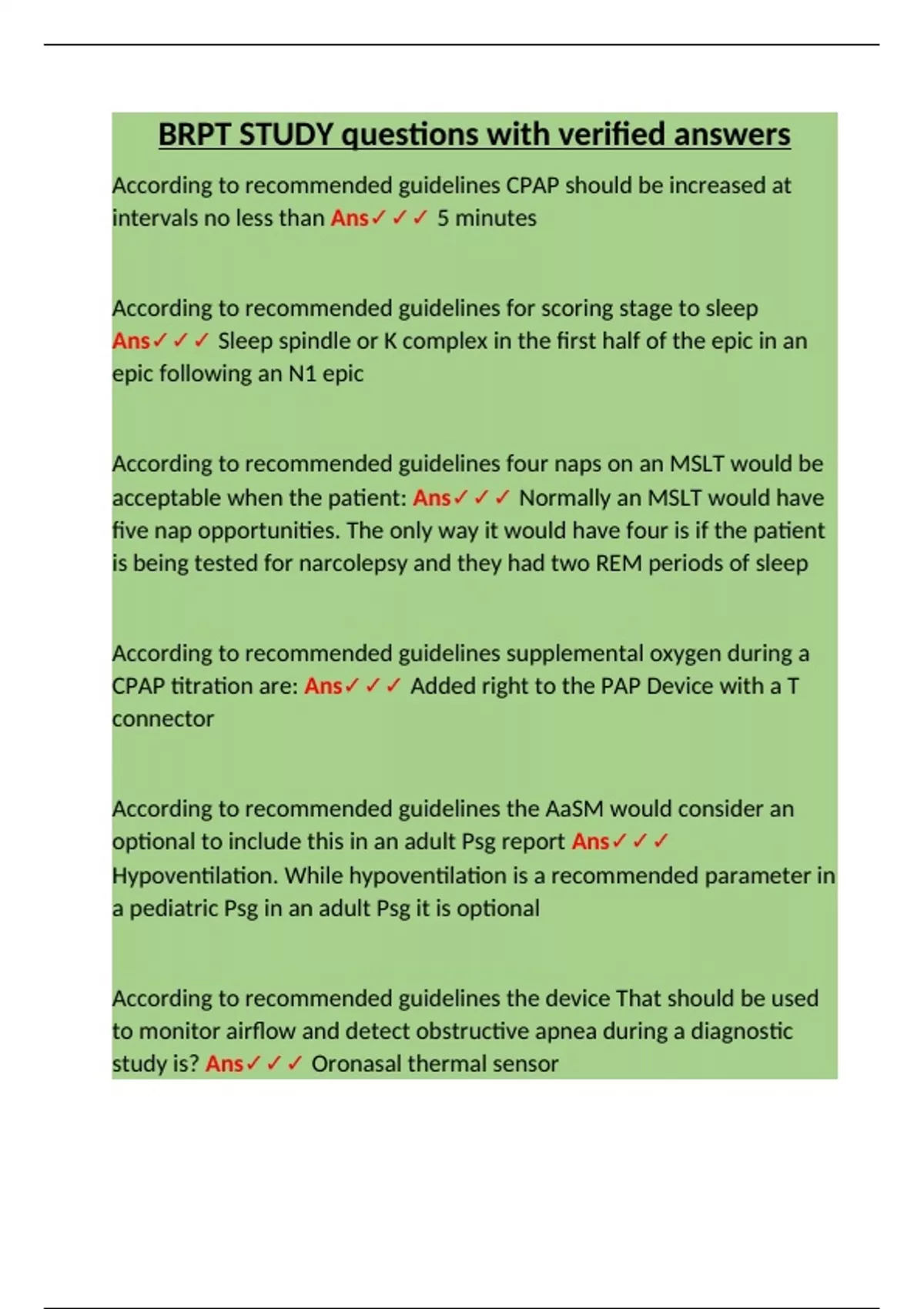 BRPT STUDY questions with verified answers

According to recommended guidelines CPAP should be increased at intervals no less than Ans✓✓✓ 5 minutes

According to recommended guidelines for scoring stage to sleep Ans✓✓✓ Sleep spindle or K complex in the first half of the epic in an epic following an N1 epic

According to recommended guidelines four naps on an MSLT would be acceptable when the patient: Ans✓✓✓ Normally an MSLT would have five nap opportunities. The only way it would have four is if the patient is being tested for narcolepsy and they had two REM periods of sleep

According to recommended guidelines supplemental oxygen during a CPAP titration are: Ans✓✓✓ Added right to the PAP Device with a T connector

According to recommended guidelines the AaSM would consider an optional to include this in an adult Psg report Ans✓✓✓ Hypoventilation. While hypoventilation is a recommended parameter in a pediatric Psg in an adult Psg it is optional

According to recommended guidelines the device That should be used to monitor airflow and detect obstructive apnea during a diagnostic study is? Ans✓✓✓ Oronasal thermal sensor